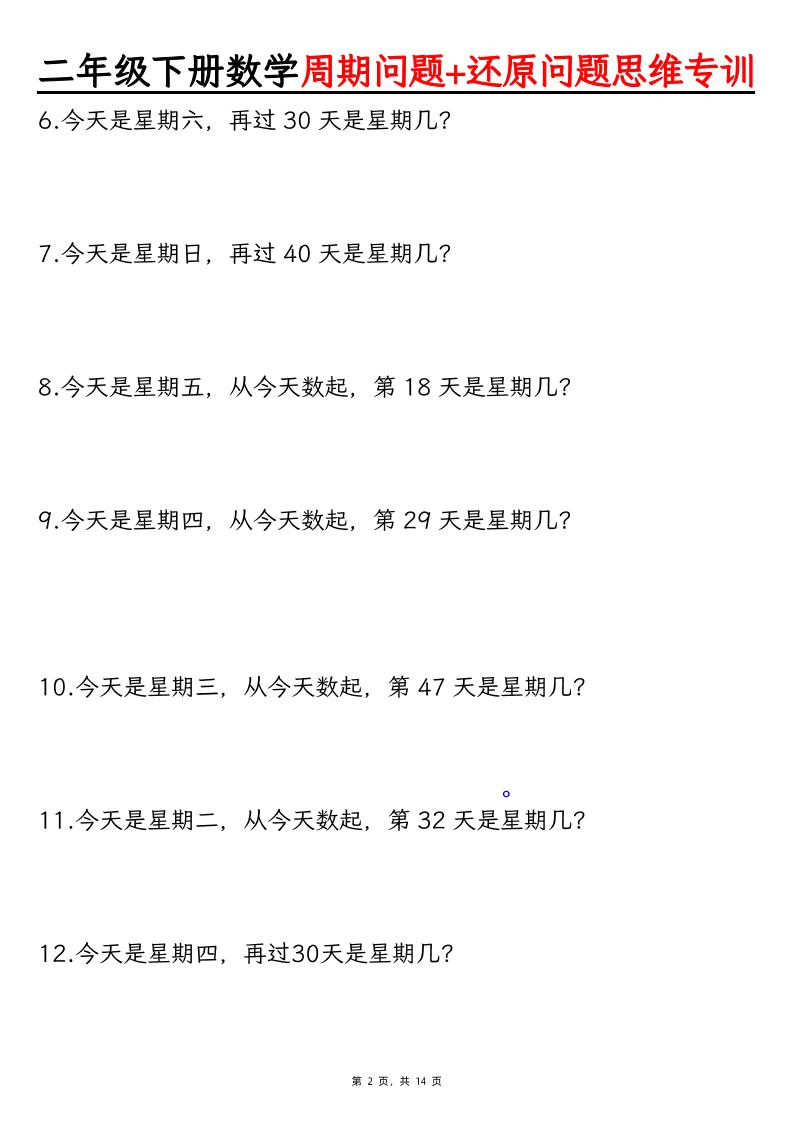 二年级下册数学周期问题+还原问题思维专训

6.今天是星期六，再过30天是星期几？

7.今天是星期日，再过40天是星期几？

8.今天是星期五，从今天数起，第18天是星期几？

9.今天是星期四，从今天数起，第29天是星期几？

10.今天是星期三，从今天数起，第47天是星期几？

11.今天是星期二，从今天数起，第32天是星期几？

12.今天是星期四，再过30天是星期几？

第2页，共14页